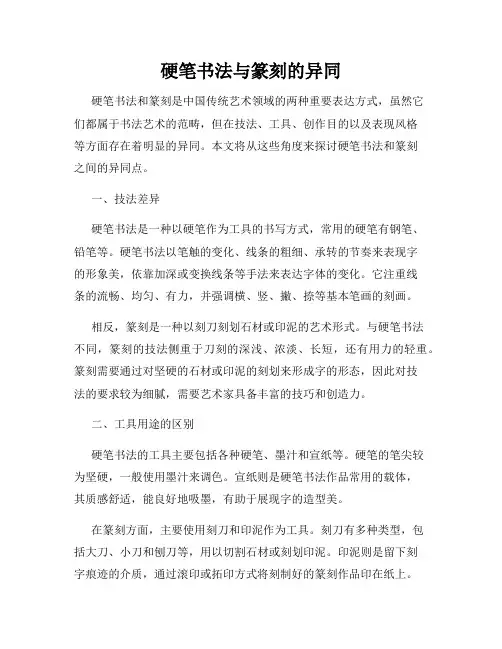 硬笔书法与篆刻的异同

硬笔书法和篆刻是中国传统艺术领域的两种重要表达方式，虽然它们都属于书法艺术的范畴，但在技法、工具、创作目的以及表现风格等方面存在着明显的异同。本文将从这些角度来探讨硬笔书法和篆刻之间的异同点。

一、技法差异

硬笔书法是一种以硬笔作为工具的书写方式，常用的硬笔有钢笔、铅笔等。硬笔书法以笔触的变化、线条的粗细、承转的节奏来表现字的形象美，依靠加深或变换线条等手法来表达字体的变化。它注重线条的流畅、均匀、有力，并强调横、竖、撇、捺等基本笔画的刻画。

相反，篆刻是一种以刻刀刻划石材或印泥的艺术形式。与硬笔书法不同，篆刻的技法侧重于刀刻的深浅、浓淡、长短，还有用力的轻重。篆刻需要通过对坚硬的石材或印泥的刻划来形成字的形态，因此对技法的要求较为细腻，需要艺术家具备丰富的技巧和创造力。

二、工具用途的区别

硬笔书法的工具主要包括各种硬笔、墨汁和宣纸等。硬笔的笔尖较为坚硬，一般使用墨汁来调色。宣纸则是硬笔书法作品常用的载体，其质感舒适，能良好地吸墨，有助于展现字的造型美。

在篆刻方面，主要使用刻刀和印泥作为工具。刻刀有多种类型，包括大刀、小刀和刨刀等，用以切割石材或刻划印泥。印泥则是留下刻字痕迹的介质，通过滚印或拓印方式将刻制好的篆刻作品印在纸上。